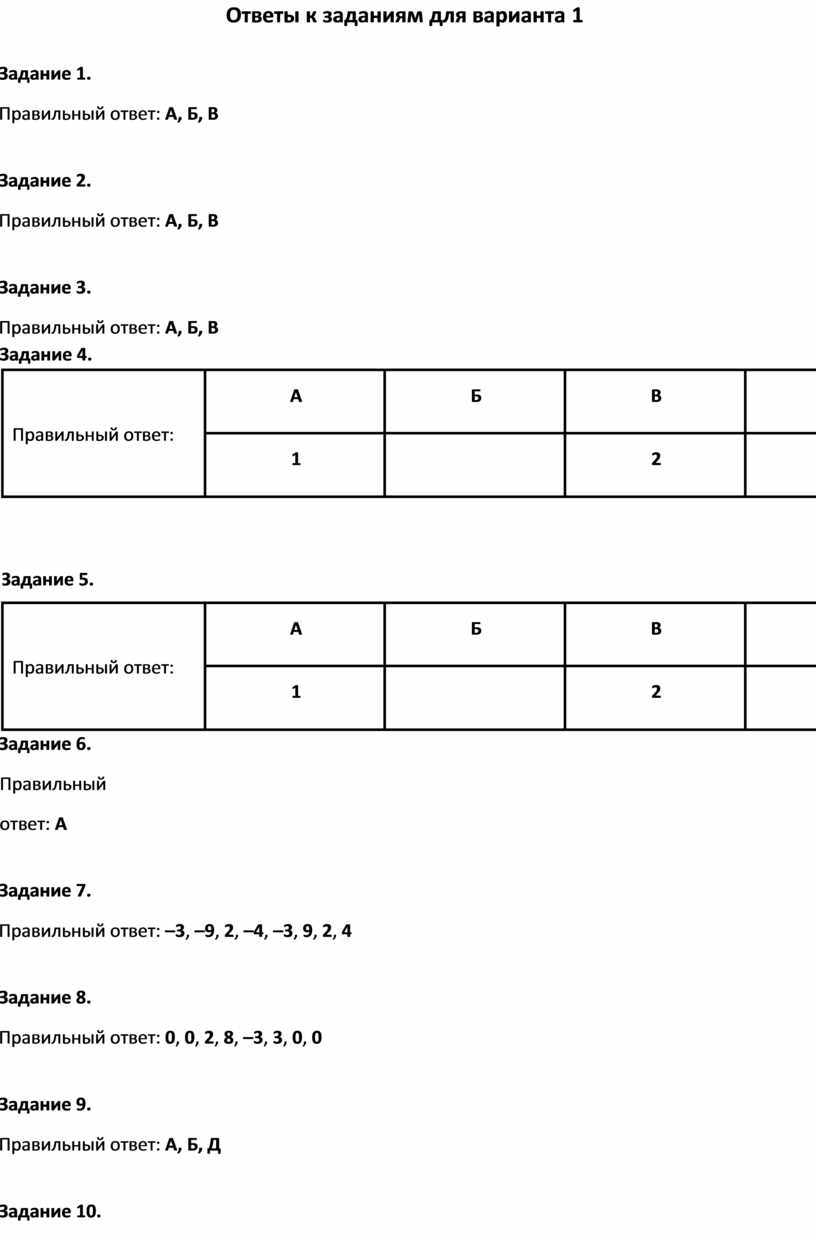 Ответы к заданиям для варианта 1

Задание 1.

Правильный ответ: А, Б, В

Задание 2.

Правильный ответ: А, Б, В

Задание 3.

Правильный ответ: А, Б, В

Задание 4.

| Правильный ответ: | А | Б | В | |
|---|---|---|---|---|
| | 1 | | 2 | |

Задание 5.

| Правильный ответ: | А | Б | В | |
|---|---|---|---|---|
| | 1 | | 2 | |

Задание 6.

Правильный ответ: А

Задание 7.

Правильный ответ: –3, –9, 2, –4, –3, 9, 2, 4

Задание 8.

Правильный ответ: 0, 0, 2, 8, –3, 3, 0, 0

Задание 9.

Правильный ответ: А, Б, Д

Задание 10.